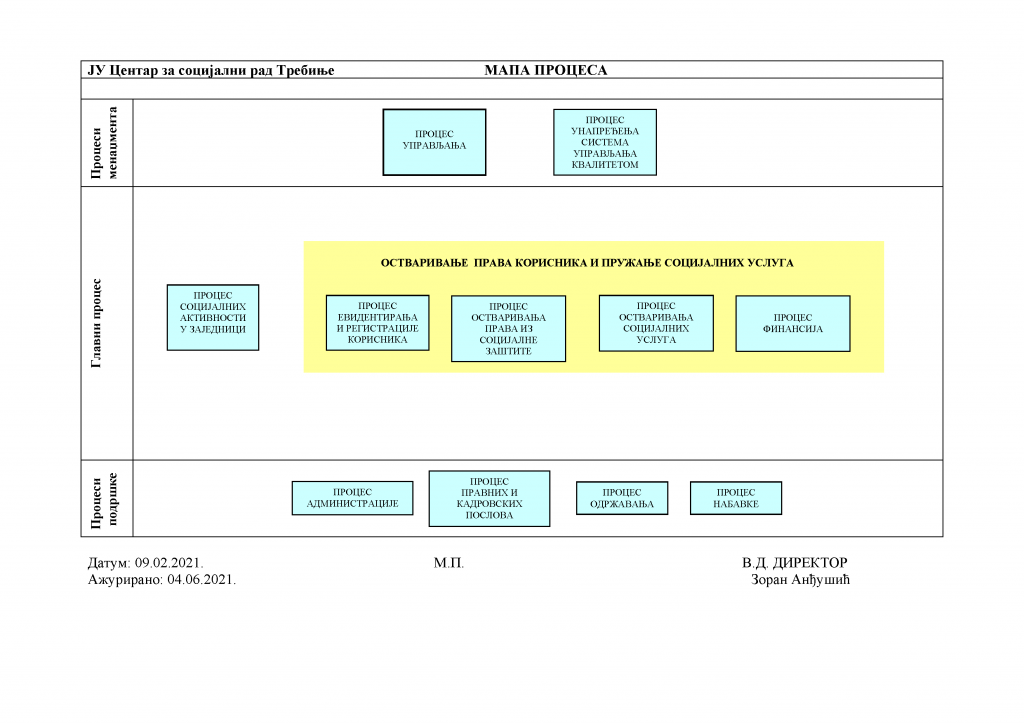 ЈУ Центар за социјални рад Требиње МАПА ПРОЦЕСА

Процеси менаџмента

ПРОЦЕС УПРАВЉАЊА

ПРОЦЕС УНАПРЕЂЕЊА СИСТЕМА УПРАВЉАЊА КВАЛИТЕТОМ

Главни процес

ПРОЦЕС СОЦИЈАЛНИХ АКТИВНОСТИ У ЗАЈЕДНИЦИ

ОСТВАРИВАЊЕ ПРАВА КОРИСНИКА И ПРУЖАЊЕ СОЦИЈАЛНИХ УСЛУГА

ПРОЦЕС ЕВИДЕНТИРАЊА И РЕГИСТРАЦИЈЕ КОРИСНИКА

ПРОЦЕС ОСТВАРИВАЊА ПРАВА ИЗ СОЦИЈАЛНЕ ЗАШТИТЕ

ПРОЦЕС ОСТВАРИВАЊА СОЦИЈАЛНИХ УСЛУГА

ПРОЦЕС ФИНАНСИЈА

Процеси подршке

ПРОЦЕС АДМИНИСТРАЦИЈЕ

ПРОЦЕС ПРАВНИХ И КАДРОВСКИХ ПОСЛОВА

ПРОЦЕС ОДРЖАВАЊА

ПРОЦЕС НАБАВКЕ

Датум: 09.02.2021.
Ажурирано: 04.06.2021.

М.П.

В.Д. ДИРЕКТОР
Зоран Анђушић